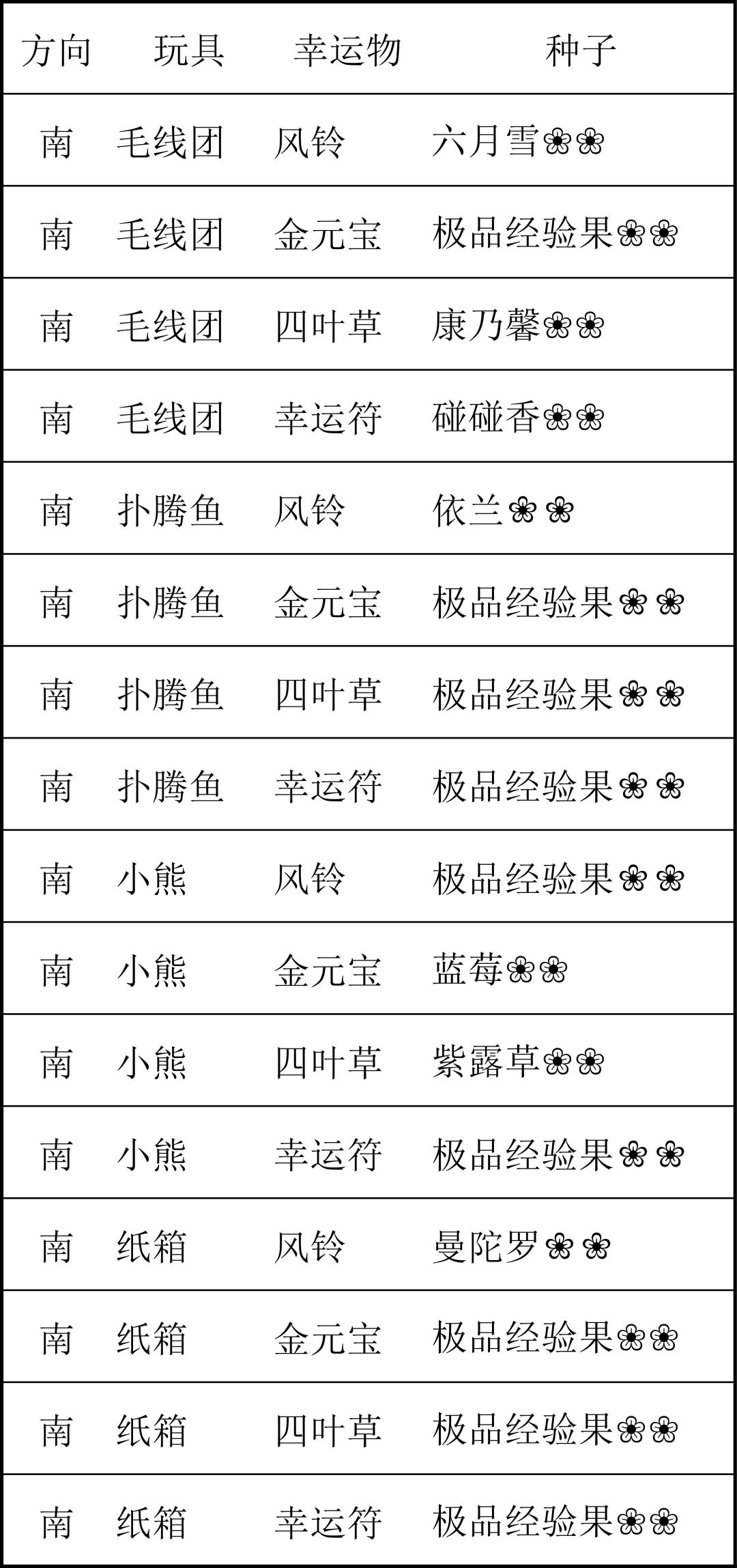 | 方向 | 玩具 | 幸运物 | 种子 |
|---|---|---|---|
| 南 | 毛线团 | 风铃 | 六月雪❀❀ |
| 南 | 毛线团 | 金元宝 | 极品经验果❀❀ |
| 南 | 毛线团 | 四叶草 | 康乃馨❀❀ |
| 南 | 毛线团 | 幸运符 | 碰碰香❀❀ |
| 南 | 扑腾鱼 | 风铃 | 依兰❀❀ |
| 南 | 扑腾鱼 | 金元宝 | 极品经验果❀❀ |
| 南 | 扑腾鱼 | 四叶草 | 极品经验果❀❀ |
| 南 | 扑腾鱼 | 幸运符 | 极品经验果❀❀ |
| 南 | 小熊 | 风铃 | 极品经验果❀❀ |
| 南 | 小熊 | 金元宝 | 蓝莓❀❀ |
| 南 | 小熊 | 四叶草 | 紫露草❀❀ |
| 南 | 小熊 | 幸运符 | 极品经验果❀❀ |
| 南 | 纸箱 | 风铃 | 曼陀罗❀❀ |
| 南 | 纸箱 | 金元宝 | 极品经验果❀❀ |
| 南 | 纸箱 | 四叶草 | 极品经验果❀❀ |
| 南 | 纸箱 | 幸运符 | 极品经验果❀❀ |